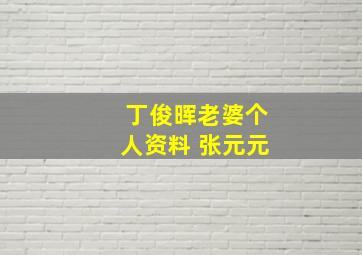 丁俊晖老婆个人资料 张元元